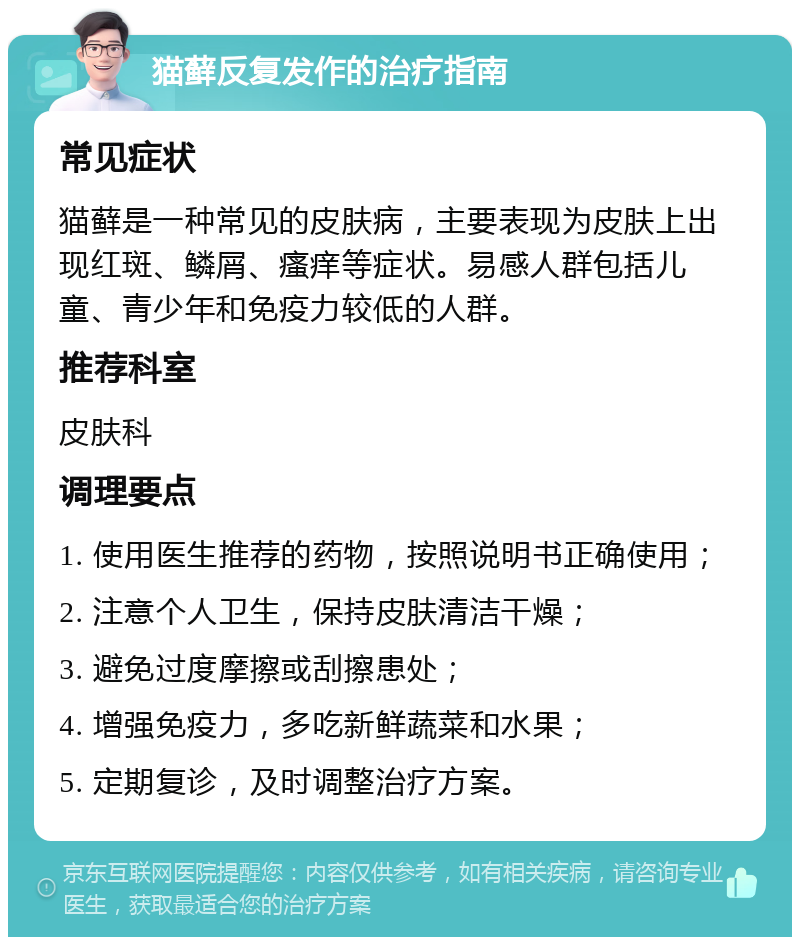 猫藓反复发作的治疗指南

常见症状

猫藓是一种常见的皮肤病，主要表现为皮肤上出现红斑、鳞屑、瘙痒等症状。易感人群包括儿童、青少年和免疫力较低的人群。

推荐科室

皮肤科

调理要点

1. 使用医生推荐的药物，按照说明书正确使用；

2. 注意个人卫生，保持皮肤清洁干燥；

3. 避免过度摩擦或刮擦患处；

4. 增强免疫力，多吃新鲜蔬菜和水果；

5. 定期复诊，及时调整治疗方案。

京东互联网医院提醒您：内容仅供参考，如有相关疾病，请咨询专业医生，获取最适合您的治疗方案